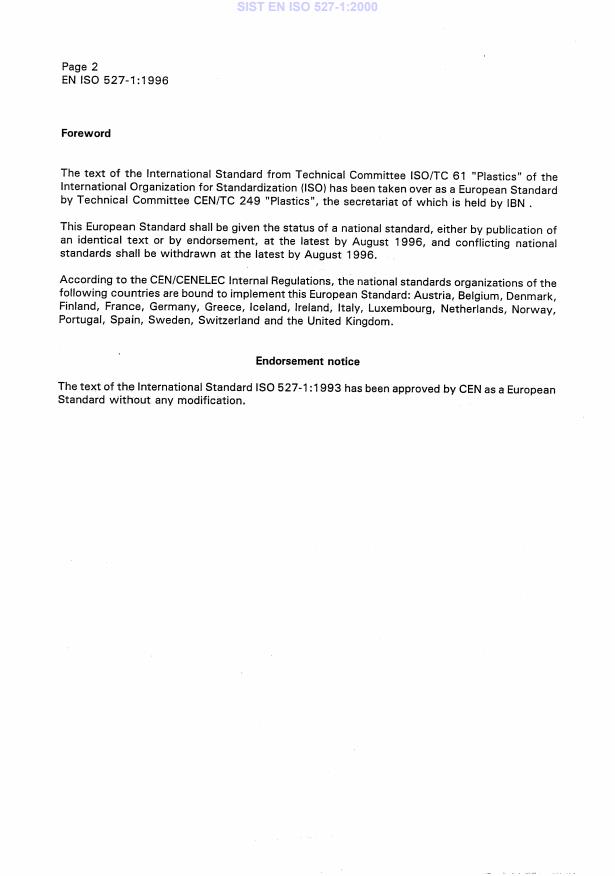 SIST EN ISO 527-1:2000

Page 2
EN ISO 527-1:1996

Foreword

The text of the International Standard from Technical Committee ISO/TC 61 "Plastics" of the International Organization for Standardization (ISO) has been taken over as a European Standard by Technical Committee CEN/TC 249 "Plastics", the secretariat of which is held by IBN .

This European Standard shall be given the status of a national standard, either by publication of an identical text or by endorsement, at the latest by August 1996, and conflicting national standards shall be withdrawn at the latest by August 1996.

According to the CEN/CENELEC Internal Regulations, the national standards organizations of the following countries are bound to implement this European Standard: Austria, Belgium, Denmark, Finland, France, Germany, Greece, Iceland, Ireland, Italy, Luxembourg, Netherlands, Norway, Portugal, Spain, Sweden, Switzerland and the United Kingdom.

Endorsement notice

The text of the International Standard ISO 527-1:1993 has been approved by CEN as a European Standard without any modification.